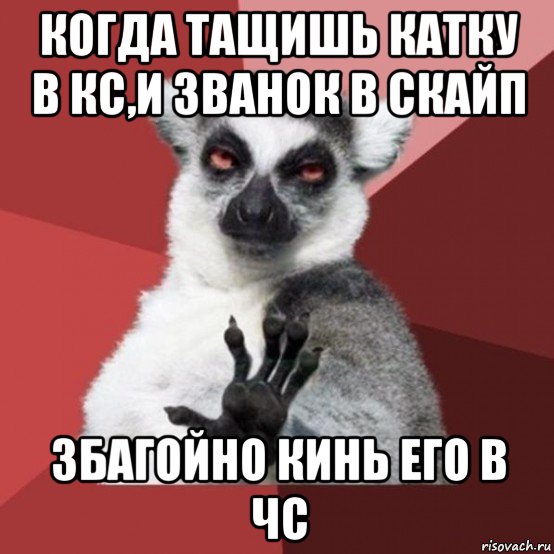 КОГДА ТАЩИШЬ КАТКУ В КС,И ЗВАНОК В СКАЙП

ЗБАГОЙНО КИНЬ ЕГО В ЧС

risovach.ru